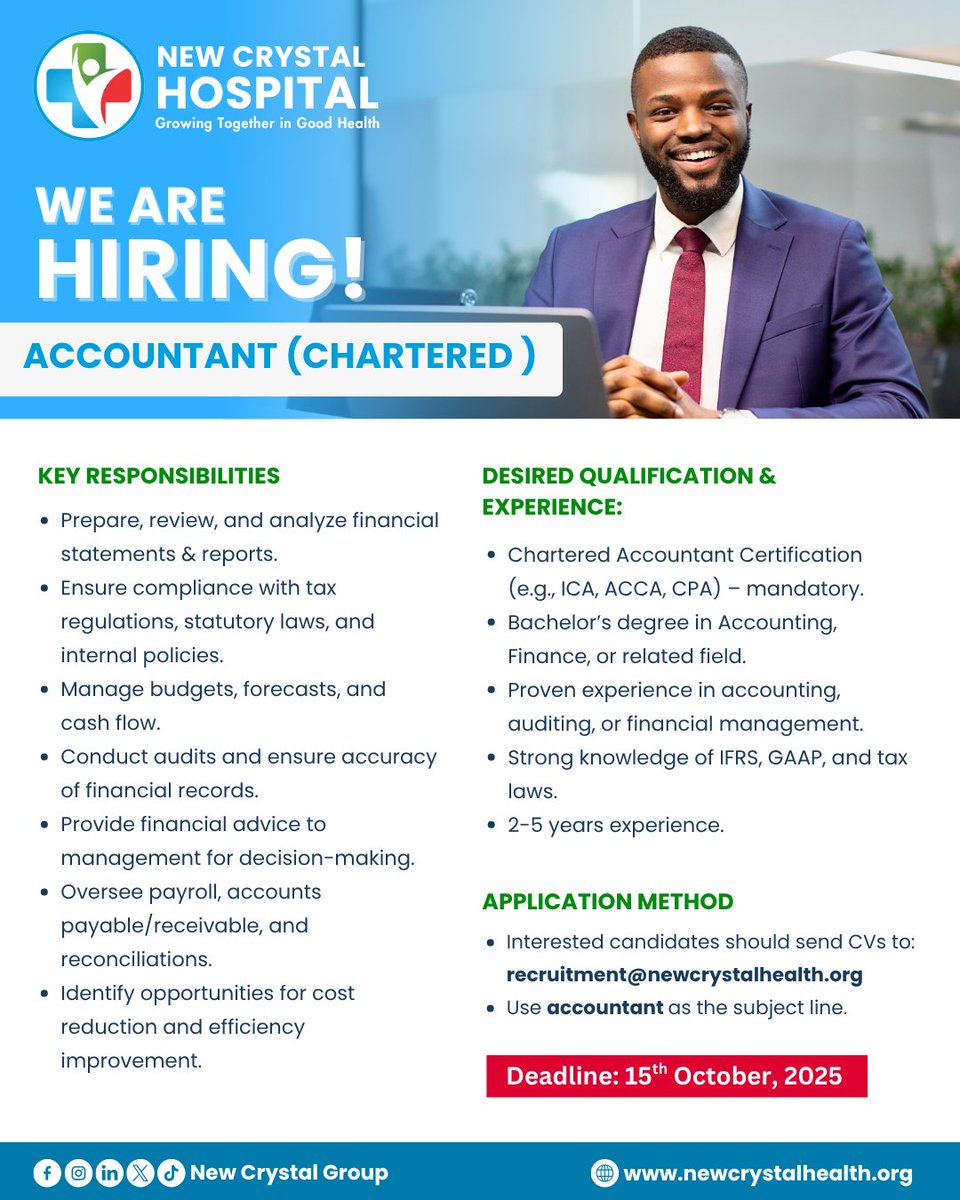 NEW CRYSTAL HOSPITAL
Growing Together in Good Health

WE ARE HIRING!

ACCOUNTANT (CHARTERED )

KEY RESPONSIBILITIES

- Prepare, review, and analyze financial statements & reports.
- Ensure compliance with tax regulations, statutory laws, and internal policies.
- Manage budgets, forecasts, and cash flow.
- Conduct audits and ensure accuracy of financial records.
- Provide financial advice to management for decision-making.
- Oversee payroll, accounts payable/receivable, and reconciliations.
- Identify opportunities for cost reduction and efficiency improvement.

DESIRED QUALIFICATION & EXPERIENCE:

- Chartered Accountant Certification (e.g., ICA, ACCA, CPA) – mandatory.
- Bachelor's degree in Accounting, Finance, or related field.
- Proven experience in accounting, auditing, or financial management.
- Strong knowledge of IFRS, GAAP, and tax laws.
- 2-5 years experience.

APPLICATION METHOD

- Interested candidates should send CVs to: recruitment@newcrystalhealth.org
- Use accountant as the subject line.

Deadline: 15$^{th}$ October, 2025

New Crystal Group

www.newcrystalhealth.org